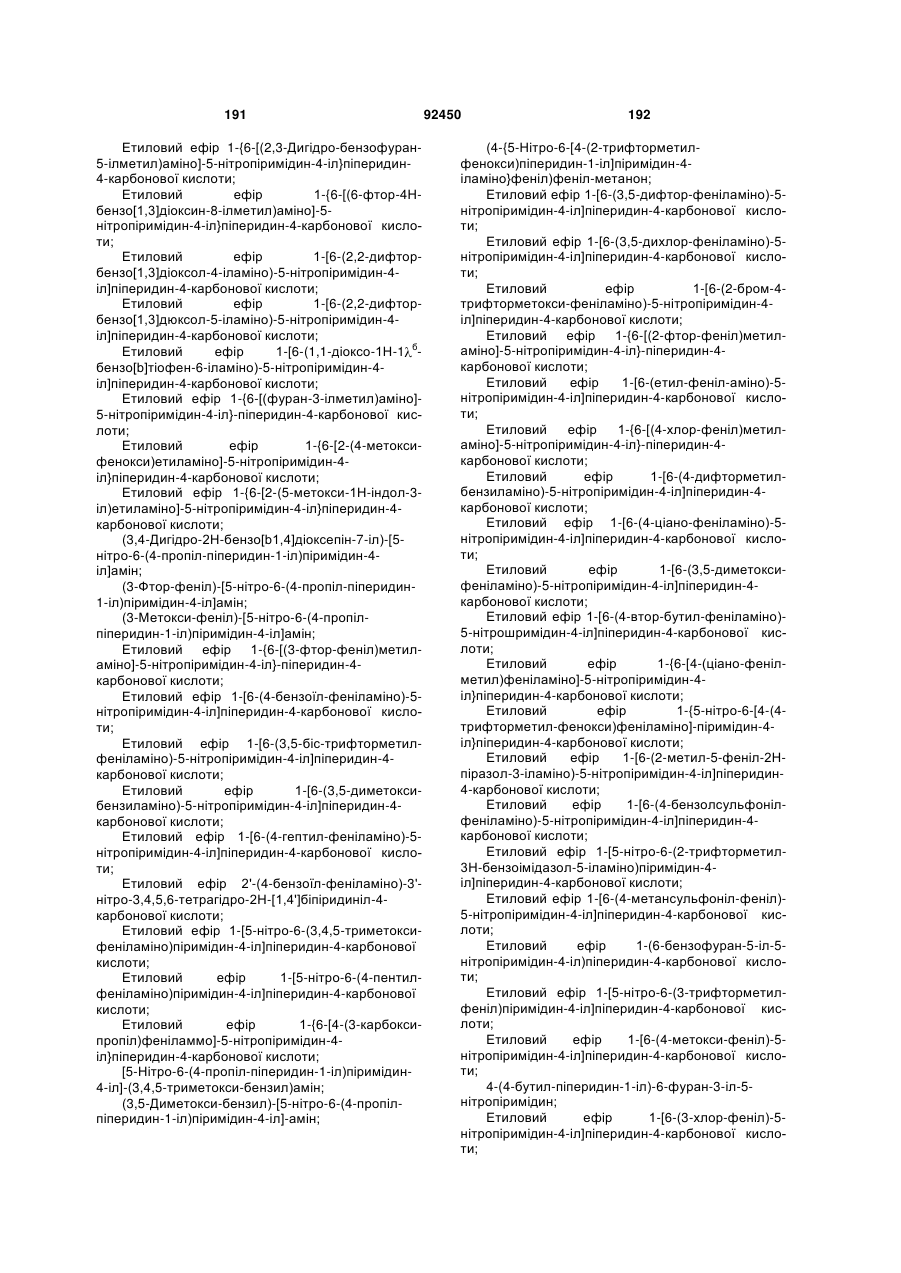 191 92450 192

Етиловий ефір 1-{6-[(2,3-Дигідро-бензофуран-5-ілметил)аміно]-5-нітропіримідин-4-іл}піперидин-4-карбонової кислоти;

Етиловий ефір 1-{6-[(6-фтор-4Н-бензо[1,3]діоксин-8-ілметил)аміно]-5-нітропіримідин-4-іл}піперидин-4-карбонової кислоти;

Етиловий ефір 1-[6-(2,2-дифтор-бензо[1,3]діоксол-4-іламіно)-5-нітропіримідин-4-іл]піперидин-4-карбонової кислоти;

Етиловий ефір 1-[6-(2,2-дифтор-бензо[1,3]діоксол-5-іламіно)-5-нітропіримідин-4-іл]піперидин-4-карбонової кислоти;

Етиловий ефір 1-[6-(1,1-діоксо-1Н-1$\lambda^6$-бензо[b]тіофен-6-іламіно)-5-нітропіримідин-4-іл]піперидин-4-карбонової кислоти;

Етиловий ефір 1-{6-[(фуран-3-ілметил)аміно]-5-нітропіримідин-4-іл}-піперидин-4-карбонової кислоти;

Етиловий ефір 1-{6-[2-(4-метокси-фенокси)етиламіно]-5-нітропіримідин-4-іл}піперидин-4-карбонової кислоти;

Етиловий ефір 1-{6-[2-(5-метокси-1Н-індол-3-іл)етиламіно]-5-нітропіримідин-4-іл}піперидин-4-карбонової кислоти;

(3,4-Дигідро-2Н-бензо[b1,4]діоксепін-7-іл)-[5-нітро-6-(4-пропіл-піперидин-1-іл)піримідин-4-іл]амін;

(3-Фтор-феніл)-[5-нітро-6-(4-пропіл-піперидин-1-іл)піримідин-4-іл]амін;

(3-Метокси-феніл)-[5-нітро-6-(4-пропіл-піперидин-1-іл)піримідин-4-іл]амін;

Етиловий ефір 1-{6-[(3-фтор-феніл)метил-аміно]-5-нітропіримідин-4-іл}-піперидин-4-карбонової кислоти;

Етиловий ефір 1-[6-(4-бензоїл-феніламіно)-5-нітропіримідин-4-іл]піперидин-4-карбонової кислоти;

Етиловий ефір 1-[6-(3,5-біс-трифторметил-феніламіно)-5-нітропіримідин-4-іл]піперидин-4-карбонової кислоти;

Етиловий ефір 1-[6-(3,5-диметокси-бензиламіно)-5-нітропіримідин-4-іл]піперидин-4-карбонової кислоти;

Етиловий ефір 1-[6-(4-гептил-феніламіно)-5-нітропіримідин-4-іл]піперидин-4-карбонової кислоти;

Етиловий ефір 2'-(4-бензоїл-феніламіно)-3'-нітро-3,4,5,6-тетрагідро-2Н-[1,4']біпіридиніл-4-карбонової кислоти;

Етиловий ефір 1-[5-нітро-6-(3,4,5-триметокси-феніламіно)піримідин-4-іл]піперидин-4-карбонової кислоти;

Етиловий ефір 1-[5-нітро-6-(4-пентил-феніламіно)піримідин-4-іл]піперидин-4-карбонової кислоти;

Етиловий ефір 1-{6-[4-(3-карбокси-пропіл)феніламмо]-5-нітропіримідин-4-іл}піперидин-4-карбонової кислоти;

[5-Нітро-6-(4-пропіл-піперидин-1-іл)піримідин-4-іл]-(3,4,5-триметокси-бензил)амін;

(3,5-Диметокси-бензил)-[5-нітро-6-(4-пропіл-піперидин-1-іл)піримідин-4-іл]-амін;

(4-{5-Нітро-6-[4-(2-трифторметил-фенокси)піперидин-1-іл]піримідин-4-іламіно}феніл)феніл-метанон;

Етиловий ефір 1-[6-(3,5-дифтор-феніламіно)-5-нітропіримідин-4-іл]піперидин-4-карбонової кислоти;

Етиловий ефір 1-[6-(3,5-дихлор-феніламіно)-5-нітропіримідин-4-іл]піперидин-4-карбонової кислоти;

Етиловий ефір 1-[6-(2-бром-4-трифторметокси-феніламіно)-5-нітропіримідин-4-іл]піперидин-4-карбонової кислоти;

Етиловий ефір 1-{6-[(2-фтор-феніл)метил-аміно]-5-нітропіримідин-4-іл}-піперидин-4-карбонової кислоти;

Етиловий ефір 1-[6-(етил-феніл-аміно)-5-нітропіримідин-4-іл]піперидин-4-карбонової кислоти;

Етиловий ефір 1-{6-[(4-хлор-феніл)метил-аміно]-5-нітропіримідин-4-іл}-піперидин-4-карбонової кислоти;

Етиловий ефір 1-[6-(4-дифторметил-бензиламіно)-5-нітропіримідин-4-іл]піперидин-4-карбонової кислоти;

Етиловий ефір 1-[6-(4-ціано-феніламіно)-5-нітропіримідин-4-іл]піперидин-4-карбонової кислоти;

Етиловий ефір 1-[6-(3,5-диметокси-феніламіно)-5-нітропіримідин-4-іл]піперидин-4-карбонової кислоти;

Етиловий ефір 1-[6-(4-втор-бутил-феніламіно)-5-нітрошримідин-4-іл]піперидин-4-карбонової кислоти;

Етиловий ефір 1-{6-[4-(ціано-феніл-метил)феніламіно]-5-нітропіримідин-4-іл}піперидин-4-карбонової кислоти;

Етиловий ефір 1-{5-нітро-6-[4-(4-трифторметил-фенокси)феніламіно]-піримідин-4-іл}піперидин-4-карбонової кислоти;

Етиловий ефір 1-[6-(2-метил-5-феніл-2Н-піразол-3-іламіно)-5-нітропіримідин-4-іл]піперидин-4-карбонової кислоти;

Етиловий ефір 1-[6-(4-бензолсульфоніл-феніламіно)-5-нітропіримідин-4-іл]піперидин-4-карбонової кислоти;

Етиловий ефір 1-[5-нітро-6-(2-трифторметил-3Н-бензоімідазол-5-іламіно)піримідин-4-іл]піперидин-4-карбонової кислоти;

Етиловий ефір 1-[6-(4-метансульфоніл-феніл)-5-нітропіримідин-4-іл]піперидин-4-карбонової кислоти;

Етиловий ефір 1-(6-бензофуран-5-іл-5-нітропіримідин-4-іл)піперидин-4-карбонової кислоти;

Етиловий ефір 1-[5-нітро-6-(3-трифторметил-феніл)піримідин-4-іл]піперидин-4-карбонової кислоти;

Етиловий ефір 1-[6-(4-метокси-феніл)-5-нітропіримідин-4-іл]піперидин-4-карбонової кислоти;

4-(4-бутил-піперидин-1-іл)-6-фуран-3-іл-5-нітропіримідин;

Етиловий ефір 1-[6-(3-хлор-феніл)-5-нітропіримідин-4-іл]піперидин-4-карбонової кислоти;